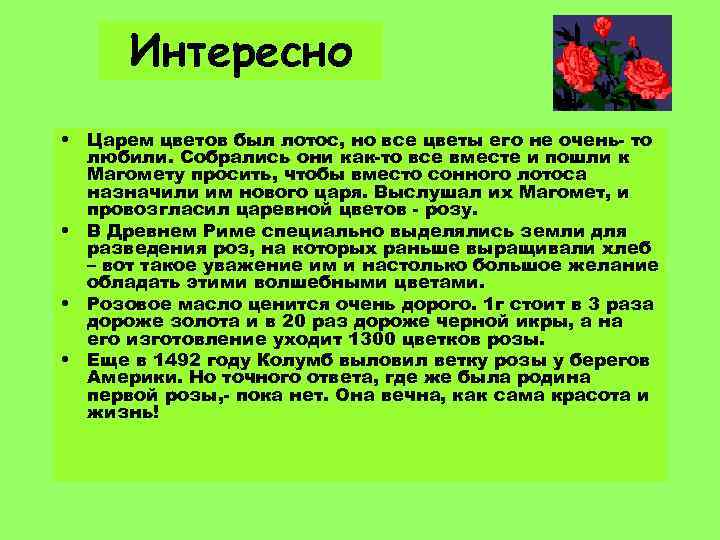 Интересно

• Царем цветов был лотос, но все цветы его не очень- то любили. Собрались они как-то все вместе и пошли к Магомету просить, чтобы вместо сонного лотоса назначили им нового царя. Выслушал их Магомет, и провозгласил царевной цветов - розу.

• В Древнем Риме специально выделялись земли для разведения роз, на которых раньше выращивали хлеб – вот такое уважение им и настолько большое желание обладать этими волшебными цветами.

• Розовое масло ценится очень дорого. 1г стоит в 3 раза дороже золота и в 20 раз дороже черной икры, а на его изготовление уходит 1300 цветков розы.

• Еще в 1492 году Колумб выловил ветку розы у берегов Америки. Но точного ответа, где же была родина первой розы,- пока нет. Она вечна, как сама красота и жизнь!